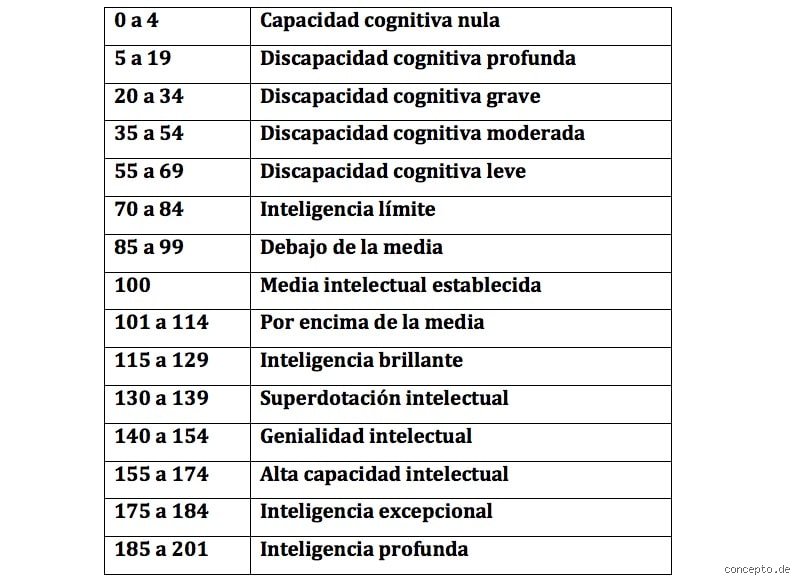 | 0 a 4 | Capacidad cognitiva nula |
|---|---|
| 5 a 19 | Discapacidad cognitiva profunda |
| 20 a 34 | Discapacidad cognitiva grave |
| 35 a 54 | Discapacidad cognitiva moderada |
| 55 a 69 | Discapacidad cognitiva leve |
| 70 a 84 | Inteligencia límite |
| 85 a 99 | Debajo de la media |
| 100 | Media intelectual establecida |
| 101 a 114 | Por encima de la media |
| 115 a 129 | Inteligencia brillante |
| 130 a 139 | Superdotación intelectual |
| 140 a 154 | Genialidad intelectual |
| 155 a 174 | Alta capacidad intelectual |
| 175 a 184 | Inteligencia excepcional |
| 185 a 201 | Inteligencia profunda |

concepto.de